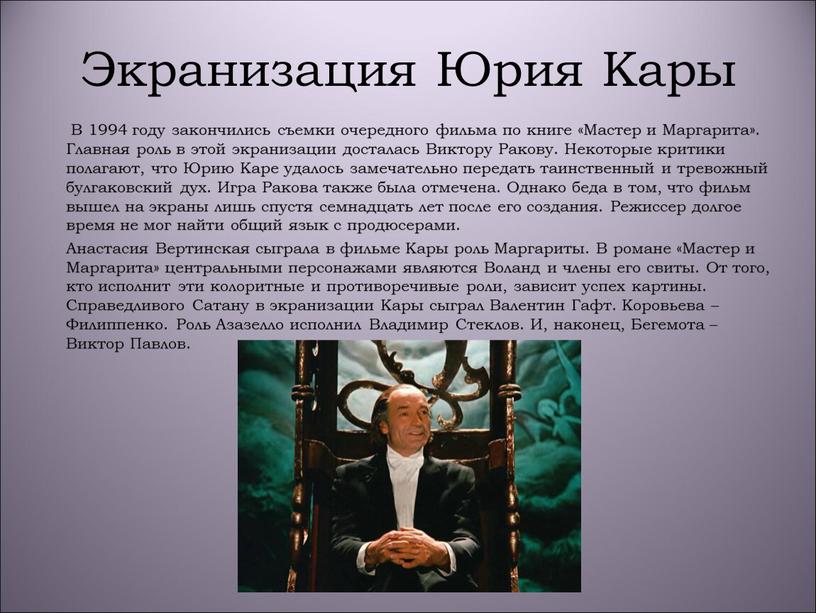 Экранизация Юрия Кары

В 1994 году закончились съемки очередного фильма по книге «Мастер и Маргарита». Главная роль в этой экранизации досталась Виктору Ракову. Некоторые критики полагают, что Юрию Каре удалось замечательно передать таинственный и тревожный булгаковский дух. Игра Ракова также была отмечена. Однако беда в том, что фильм вышел на экраны лишь спустя семнадцать лет после его создания. Режиссер долгое время не мог найти общий язык с продюсерами.

Анастасия Вертинская сыграла в фильме Кары роль Маргариты. В романе «Мастер и Маргарита» центральными персонажами являются Воланд и члены его свиты. От того, кто исполнит эти колоритные и противоречивые роли, зависит успех картины. Справедливого Сатану в экранизации Кары сыграл Валентин Гафт. Коровьева – Филиппенко. Роль Азазелло исполнил Владимир Стеклов. И, наконец, Бегемота – Виктор Павлов.